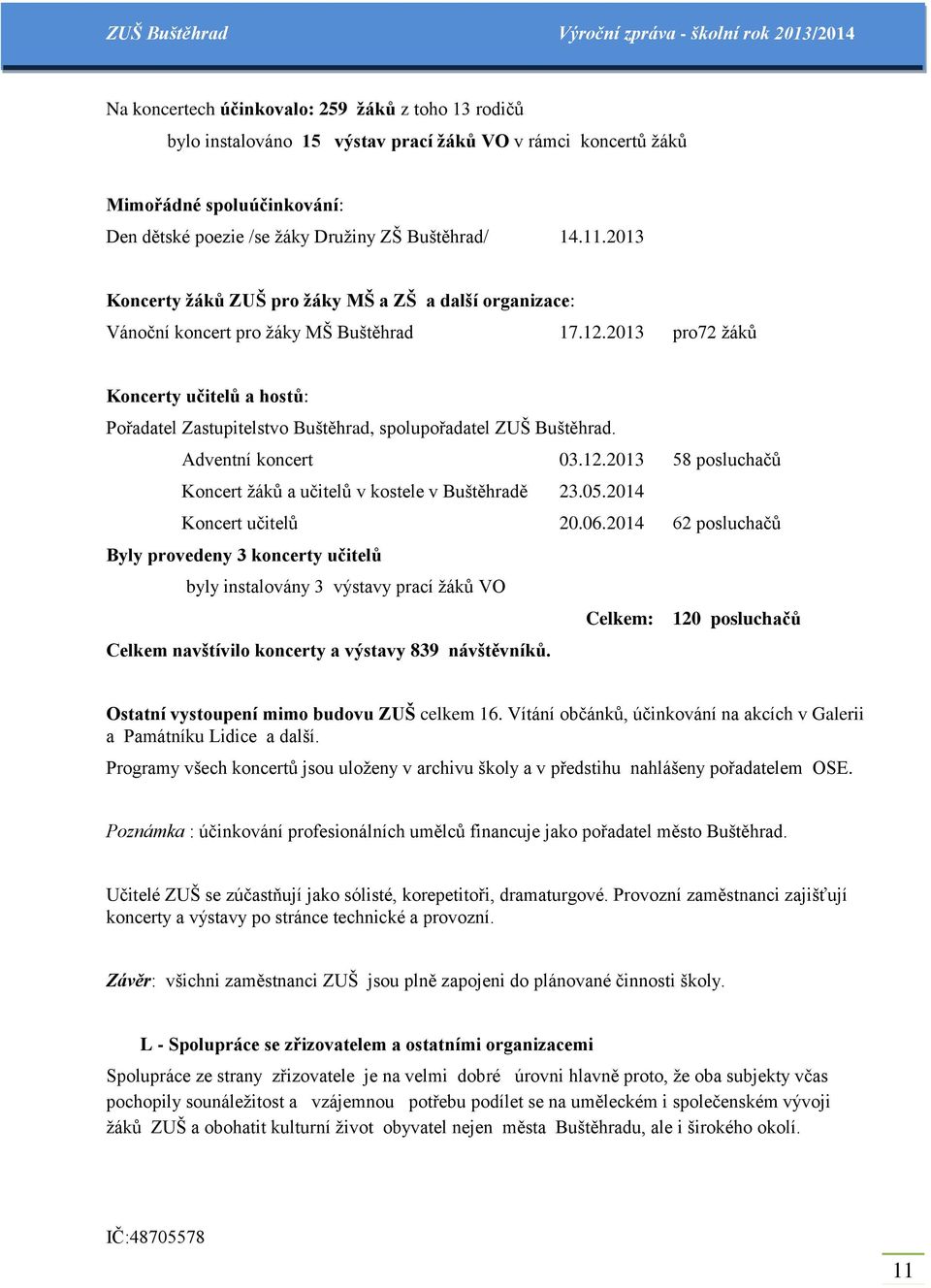 ZUŠ Buštěhrad Výroční zpráva - školní rok 2013/2014

Na koncertech účinkovalo: 259 žáků z toho 13 rodičů

bylo instalováno 15 výstav prací žáků VO v rámci koncertů žáků

Mimořádné spoluúčinkování:

Den dětské poezie /se žáky Družiny ZŠ Buštěhrad/ 14.11.2013

Koncerty žáků ZUŠ pro žáky MŠ a ZŠ a další organizace:

Vánoční koncert pro žáky MŠ Buštěhrad 17.12.2013 pro72 žáků

Koncerty učitelů a hostů:

Pořadatel Zastupitelstvo Buštěhrad, spolupořadatel ZUŠ Buštěhrad.

Adventní koncert 03.12.2013 58 posluchačů

Koncert žáků a učitelů v kostele v Buštěhradě 23.05.2014

Koncert učitelů 20.06.2014 62 posluchačů

Byly provedeny 3 koncerty učitelů

byly instalovány 3 výstavy prací žáků VO

Celkem: 120 posluchačů

Celkem navštívilo koncerty a výstavy 839 návštěvníků.

Ostatní vystoupení mimo budovu ZUŠ celkem 16. Vítání občánků, účinkování na akcích v Galerii a Památníku Lidice a další.

Programy všech koncertů jsou uloženy v archivu školy a v předstihu nahlášeny pořadatelem OSE.

Poznámka : účinkování profesionálních umělců financuje jako pořadatel město Buštěhrad.

Učitelé ZUŠ se zúčastňují jako sólisté, korepetitoři, dramaturgové. Provozní zaměstnanci zajišťují koncerty a výstavy po stránce technické a provozní.

Závěr: všichni zaměstnanci ZUŠ jsou plně zapojeni do plánované činnosti školy.

L - Spolupráce se zřizovatelem a ostatními organizacemi

Spolupráce ze strany zřizovatele je na velmi dobré úrovni hlavně proto, že oba subjekty včas pochopily sounáležitost a vzájemnou potřebu podílet se na uměleckém i společenském vývoji žáků ZUŠ a obohatit kulturní život obyvatel nejen města Buštěhradu, ale i širokého okolí.

IČ:48705578

11